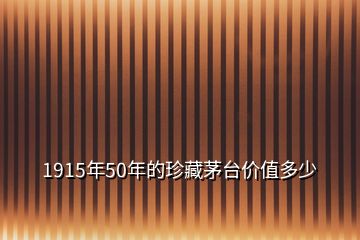 1915年50年的珍藏茅台价值多少